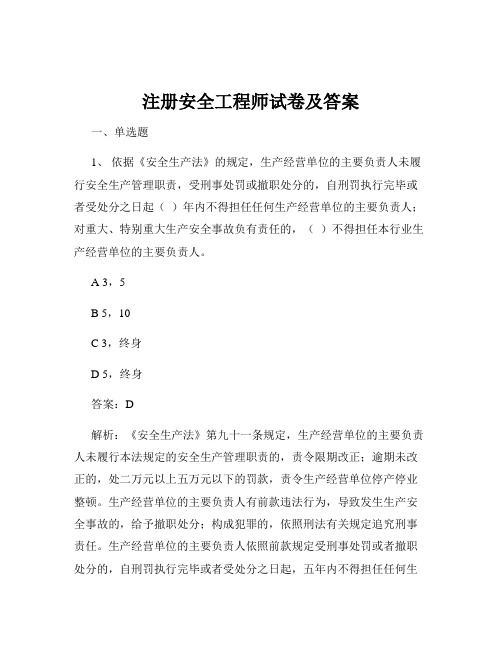 注册安全工程师试卷及答案

一、单选题

1、依据《安全生产法》的规定，生产经营单位的主要负责人未履行安全生产管理职责，受刑事处罚或撤职处分的，自刑罚执行完毕或者受处分之日起（ ）年内不得担任任何生产经营单位的主要负责人；对重大、特别重大生产安全事故负有责任的，（ ）不得担任本行业生产经营单位的主要负责人。

A 3，5

B 5，10

C 3，终身

D 5，终身

答案：D

解析：《安全生产法》第九十一条规定，生产经营单位的主要负责人未履行本法规定的安全生产管理职责的，责令限期改正；逾期未改正的，处二万元以上五万元以下的罚款，责令生产经营单位停产停业整顿。生产经营单位的主要负责人有前款违法行为，导致发生生产安全事故的，给予撤职处分；构成犯罪的，依照刑法有关规定追究刑事责任。生产经营单位的主要负责人依照前款规定受刑事处罚或者撤职处分的，自刑罚执行完毕或者受处分之日起，五年内不得担任任何生